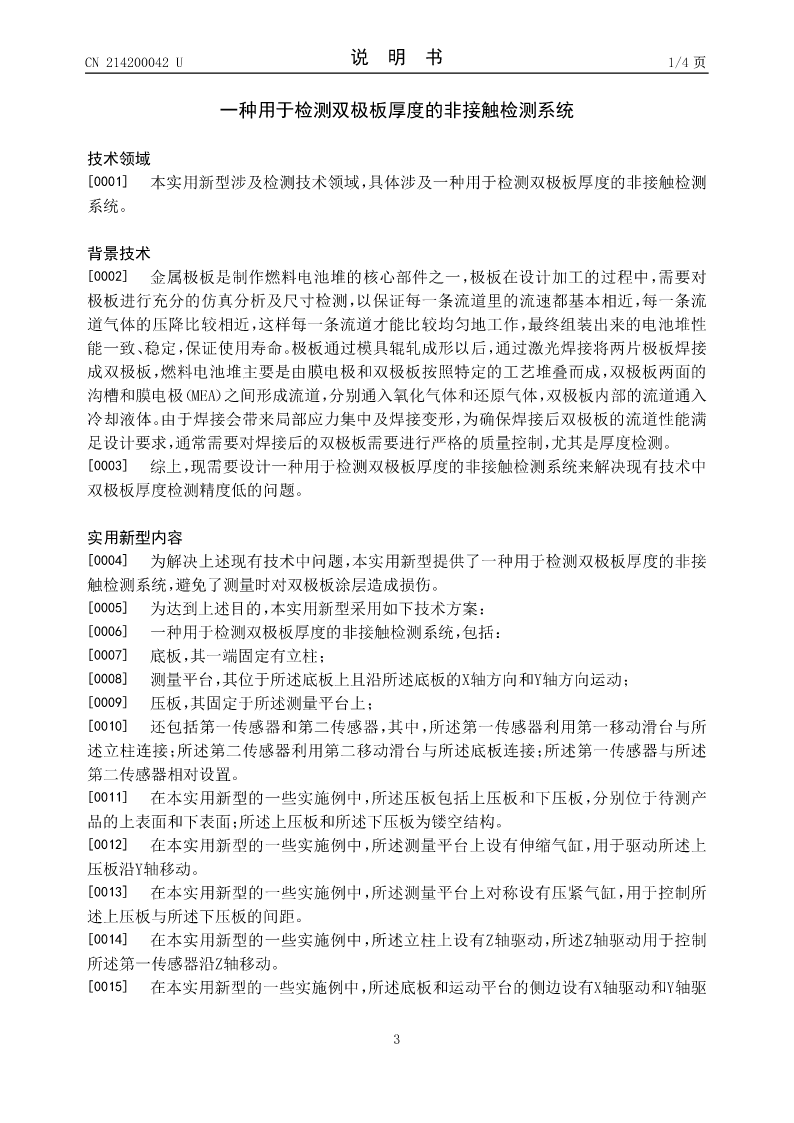 CN 214200042 U

说 明 书

1/4 页

一种用于检测双极板厚度的非接触检测系统

技术领域

[0001] 本实用新型涉及检测技术领域，具体涉及一种用于检测双极板厚度的非接触检测系统。

背景技术

[0002] 金属极板是制作燃料电池堆的核心部件之一，极板在设计加工的过程中，需要对极板进行充分的仿真分析及尺寸检测，以保证每一条流道里的流速都基本相近，每一条流道气体的压降比较相近，这样每一条流道才能比较均匀地工作，最终组装出来的电池堆性能一致、稳定，保证使用寿命。极板通过模具辊轧成形以后，通过激光焊接将两片极板焊接成双极板，燃料电池堆主要是由膜电极和双极板按照特定的工艺堆叠而成，双极板两面的沟槽和膜电极(MEA)之间形成流道，分别通入氧化气体和还原气体，双极板内部的流道通入冷却液体。由于焊接会带来局部应力集中及焊接变形，为确保焊接后双极板的流道性能满足设计要求，通常需要对焊接后的双极板需要进行严格的质量控制，尤其是厚度检测。

[0003] 综上，现需要设计一种用于检测双极板厚度的非接触检测系统来解决现有技术中双极板厚度检测精度低的问题。

实用新型内容

[0004] 为解决上述现有技术中问题，本实用新型提供了一种用于检测双极板厚度的非接触检测系统，避免了测量时对双极板涂层造成损伤。

[0005] 为达到上述目的，本实用新型采用如下技术方案：

[0006] 一种用于检测双极板厚度的非接触检测系统，包括：

[0007] 底板，其一端固定有立柱；

[0008] 测量平台，其位于所述底板上且沿所述底板的X轴方向和Y轴方向运动；

[0009] 压板，其固定于所述测量平台上；

[0010] 还包括第一传感器和第二传感器，其中，所述第一传感器利用第一移动滑台与所述立柱连接；所述第二传感器利用第二移动滑台与所述底板连接；所述第一传感器与所述第二传感器相对设置。

[0011] 在本实用新型的一些实施例中，所述压板包括上压板和下压板，分别位于待测产品的上表面和下表面；所述上压板和所述下压板为镂空结构。

[0012] 在本实用新型的一些实施例中，所述测量平台上设有伸缩气缸，用于驱动所述上压板沿Y轴移动。

[0013] 在本实用新型的一些实施例中，所述测量平台上对称设有压紧气缸，用于控制所述上压板与所述下压板的间距。

[0014] 在本实用新型的一些实施例中，所述立柱上设有Z轴驱动，所述Z轴驱动用于控制所述第一传感器沿Z轴移动。

[0015] 在本实用新型的一些实施例中，所述底板和运动平台的侧边设有X轴驱动和Y轴驱

3